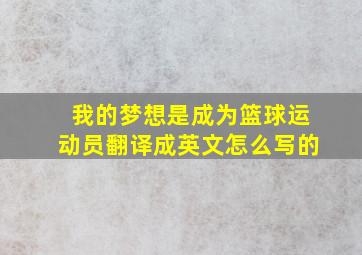 我的梦想是成为篮球运动员翻译成英文怎么写的